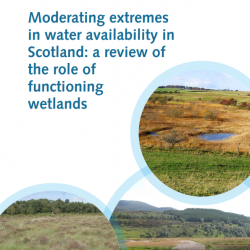 Moderating extremes in water availability in Scotland: a review of the role of functioning wetlands